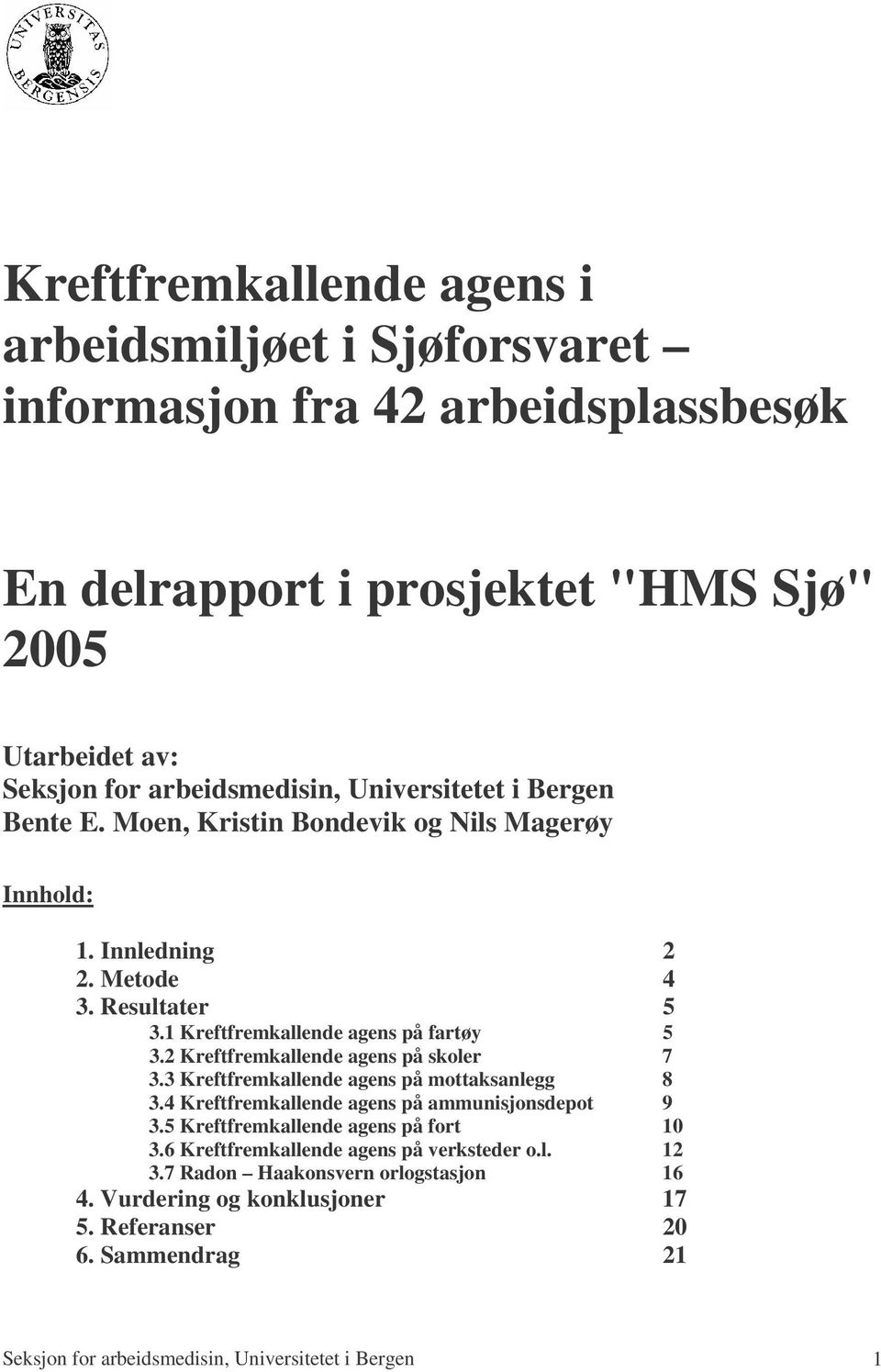 UNIVERSITAS BERGENSIS

Kreftfremkallende agens i arbeidsmiljøet i Sjøforsvaret – informasjon fra 42 arbeidsplassbesøk

En delrapport i prosjektet "HMS Sjø" 2005

Utarbeidet av:
Seksjon for arbeidsmedisin, Universitetet i Bergen
Bente E. Moen, Kristin Bondevik og Nils Magerøy

Innhold:

1. Innledning 2
2. Metode 4
3. Resultater 5
3.1 Kreftfremkallende agens på fartøy 5
3.2 Kreftfremkallende agens på skoler 7
3.3 Kreftfremkallende agens på mottaksanlegg 8
3.4 Kreftfremkallende agens på ammunisjonsdepot 9
3.5 Kreftfremkallende agens på fort 10
3.6 Kreftfremkallende agens på verksteder o.l. 12
3.7 Radon – Haakonsvern orlogstasjon 16
4. Vurdering og konklusjoner 17
5. Referanser 20
6. Sammendrag 21

Seksjon for arbeidsmedisin, Universitetet i Bergen 1